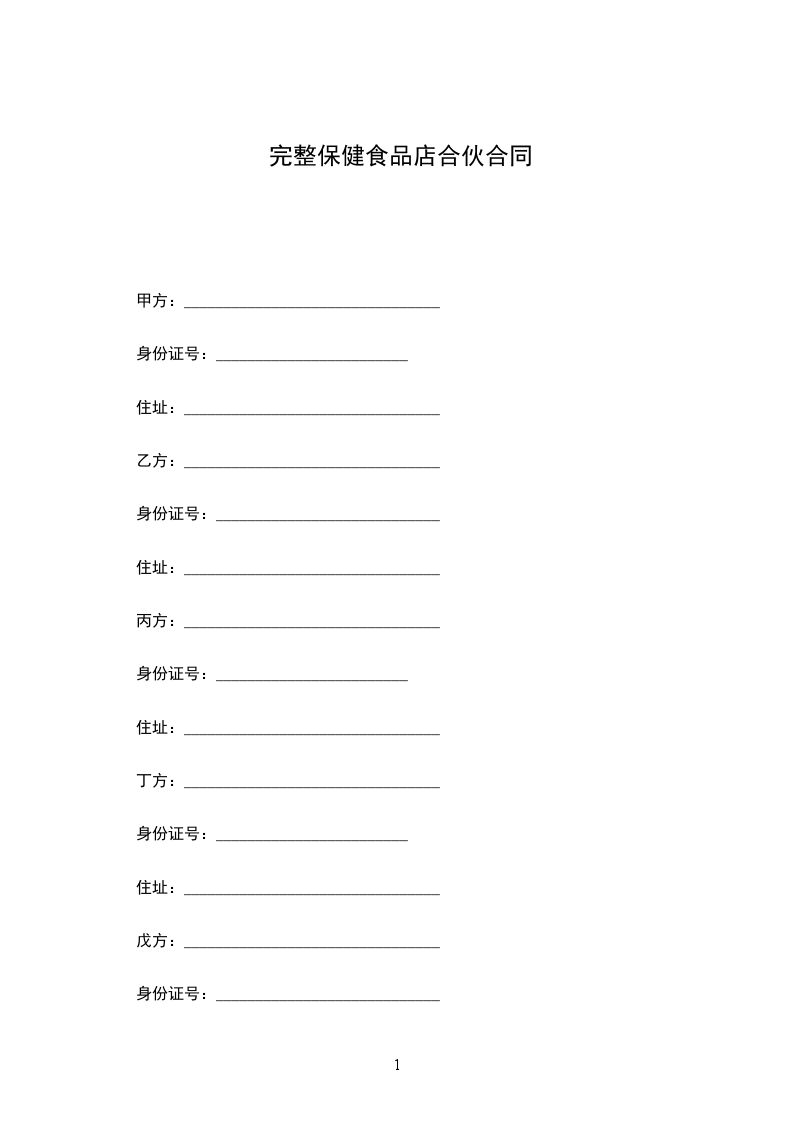 完整保健食品店合伙合同

甲方：________________________________

身份证号：________________________

住址：________________________________

乙方：________________________________

身份证号：____________________________

住址：________________________________

丙方：________________________________

身份证号：________________________

住址：________________________________

丁方：________________________________

身份证号：________________________

住址：________________________________

戊方：________________________________

身份证号：____________________________

1